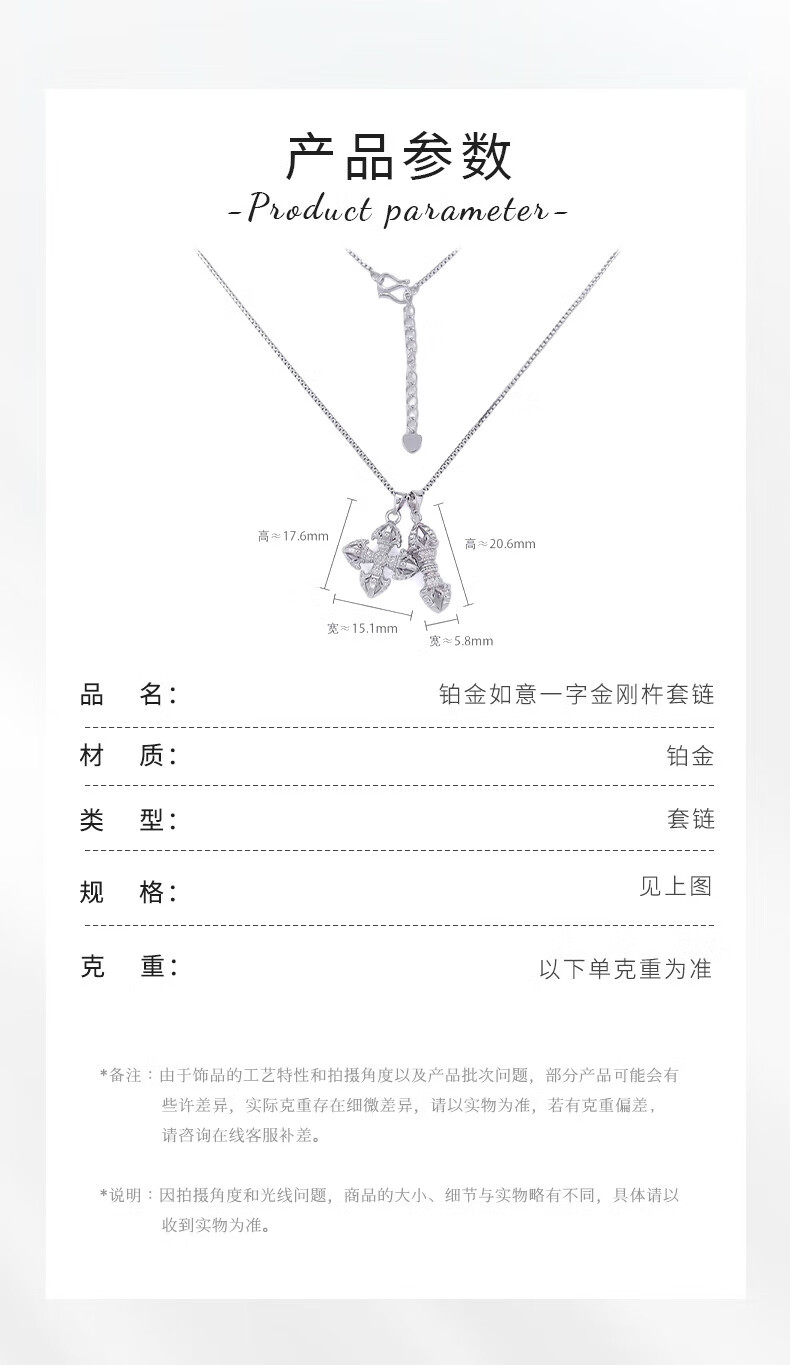 产品参数

-Product parameter-

高≈17.6mm

高≈20.6mm

宽≈15.1mm

宽≈5.8mm

品 名: 铂金如意一字金刚杵套链

材 质: 铂金

类 型: 套链

规 格: 见上图

克 重: 以下单克重为准

*备注：由于饰品的工艺特性和拍摄角度以及产品批次问题，部分产品可能会有些许差异，实际克重存在细微差异，请以实物为准，若有克重偏差，请咨询在线客服补差。

*说明：因拍摄角度和光线问题，商品的大小、细节与实物略有不同，具体请以收到实物为准。